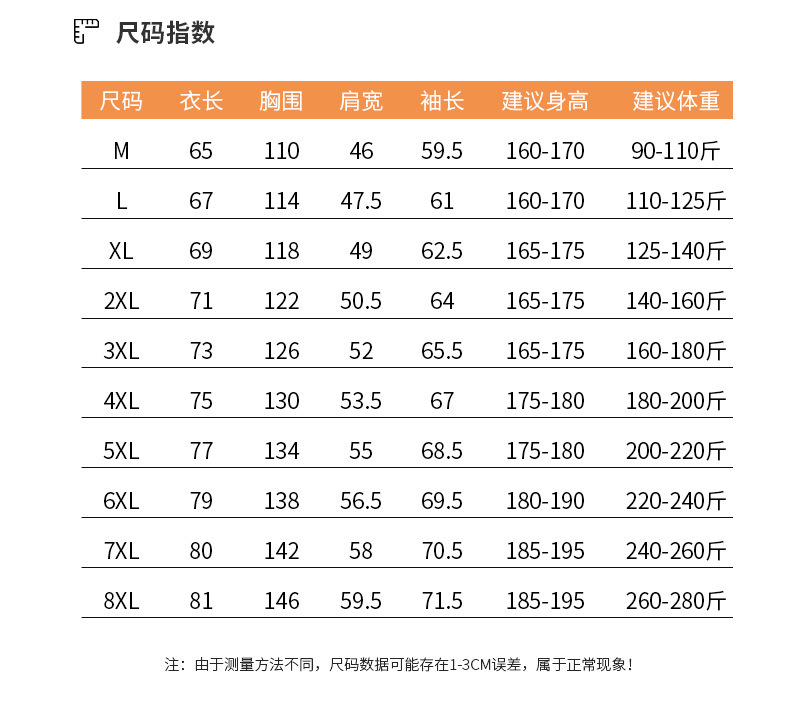 尺码指数

| 尺码 | 衣长 | 胸围 | 肩宽 | 袖长 | 建议身高 | 建议体重 |
|---|---|---|---|---|---|---|
| M | 65 | 110 | 46 | 59.5 | 160-170 | 90-110斤 |
| L | 67 | 114 | 47.5 | 61 | 160-170 | 110-125斤 |
| XL | 69 | 118 | 49 | 62.5 | 165-175 | 125-140斤 |
| 2XL | 71 | 122 | 50.5 | 64 | 165-175 | 140-160斤 |
| 3XL | 73 | 126 | 52 | 65.5 | 165-175 | 160-180斤 |
| 4XL | 75 | 130 | 53.5 | 67 | 175-180 | 180-200斤 |
| 5XL | 77 | 134 | 55 | 68.5 | 175-180 | 200-220斤 |
| 6XL | 79 | 138 | 56.5 | 69.5 | 180-190 | 220-240斤 |
| 7XL | 80 | 142 | 58 | 70.5 | 185-195 | 240-260斤 |
| 8XL | 81 | 146 | 59.5 | 71.5 | 185-195 | 260-280斤 |

注：由于测量方法不同，尺码数据可能存在1-3CM误差，属于正常现象！